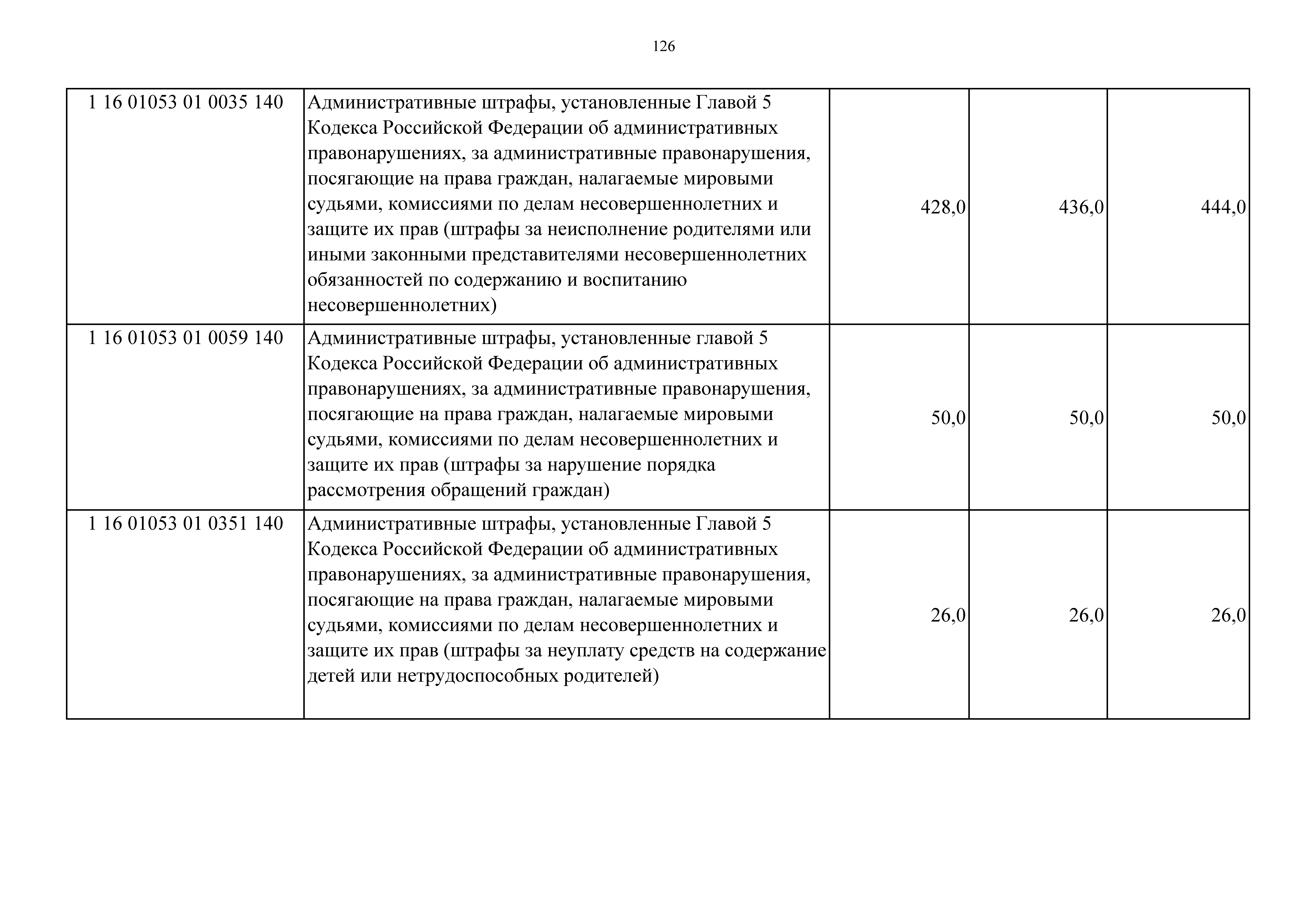 126

| | | | | |
|---|---|---|---|---|
| 1 16 01053 01 0035 140 | Административные штрафы, установленные Главой 5 Кодекса Российской Федерации об административных правонарушениях, за административные правонарушения, посягающие на права граждан, налагаемые мировыми судьями, комиссиями по делам несовершеннолетних и защите их прав (штрафы за неисполнение родителями или иными законными представителями несовершеннолетних обязанностей по содержанию и воспитанию несовершеннолетних) | 428,0 | 436,0 | 444,0 |
| 1 16 01053 01 0059 140 | Административные штрафы, установленные главой 5 Кодекса Российской Федерации об административных правонарушениях, за административные правонарушения, посягающие на права граждан, налагаемые мировыми судьями, комиссиями по делам несовершеннолетних и защите их прав (штрафы за нарушение порядка рассмотрения обращений граждан) | 50,0 | 50,0 | 50,0 |
| 1 16 01053 01 0351 140 | Административные штрафы, установленные Главой 5 Кодекса Российской Федерации об административных правонарушениях, за административные правонарушения, посягающие на права граждан, налагаемые мировыми судьями, комиссиями по делам несовершеннолетних и защите их прав (штрафы за неуплату средств на содержание детей или нетрудоспособных родителей) | 26,0 | 26,0 | 26,0 |